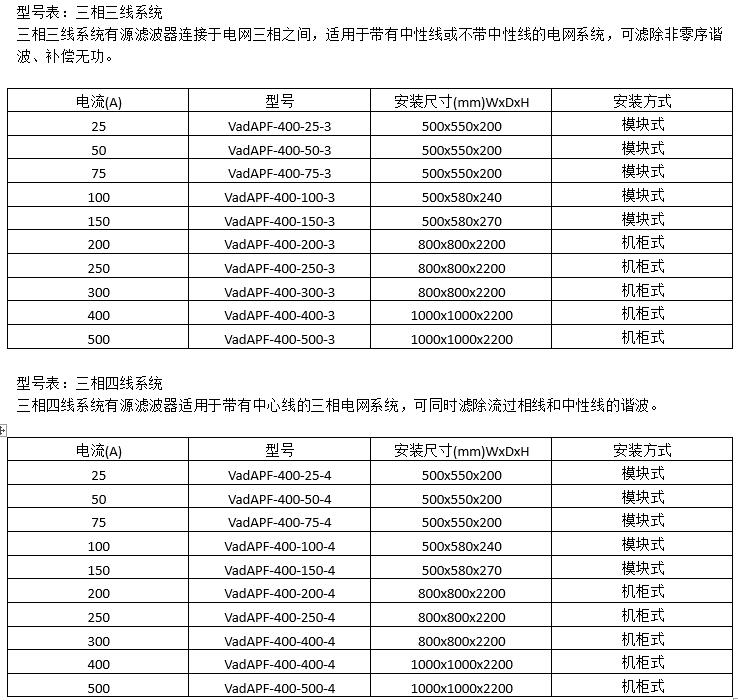 型号表：三相三线系统
三相三线系统有源滤波器连接于电网三相之间，适用于带有中性线或不带中性线的电网系统，可滤除非零序谐波、补偿无功。

| 电流(A) | 型号 | 安装尺寸(mm)WxDxH | 安装方式 |
|---|---|---|---|
| 25 | VadAPF-400-25-3 | 500x550x200 | 模块式 |
| 50 | VadAPF-400-50-3 | 500x550x200 | 模块式 |
| 75 | VadAPF-400-75-3 | 500x550x200 | 模块式 |
| 100 | VadAPF-400-100-3 | 500x580x240 | 模块式 |
| 150 | VadAPF-400-150-3 | 500x580x270 | 模块式 |
| 200 | VadAPF-400-200-3 | 800x800x2200 | 机柜式 |
| 250 | VadAPF-400-250-3 | 800x800x2200 | 机柜式 |
| 300 | VadAPF-400-300-3 | 800x800x2200 | 机柜式 |
| 400 | VadAPF-400-400-3 | 1000x1000x2200 | 机柜式 |
| 500 | VadAPF-400-500-3 | 1000x1000x2200 | 机柜式 |

型号表：三相四线系统
三相四线系统有源滤波器适用于带有中心线的三相电网系统，可同时滤除流过相线和中性线的谐波。

| 电流(A) | 型号 | 安装尺寸(mm)WxDxH | 安装方式 |
|---|---|---|---|
| 25 | VadAPF-400-25-4 | 500x550x200 | 模块式 |
| 50 | VadAPF-400-50-4 | 500x550x200 | 模块式 |
| 75 | VadAPF-400-75-4 | 500x550x200 | 模块式 |
| 100 | VadAPF-400-100-4 | 500x580x240 | 模块式 |
| 150 | VadAPF-400-150-4 | 500x580x270 | 模块式 |
| 200 | VadAPF-400-200-4 | 800x800x2200 | 机柜式 |
| 250 | VadAPF-400-250-4 | 800x800x2200 | 机柜式 |
| 300 | VadAPF-400-400-4 | 800x800x2200 | 机柜式 |
| 400 | VadAPF-400-400-4 | 1000x1000x2200 | 机柜式 |
| 500 | VadAPF-400-500-4 | 1000x1000x2200 | 机柜式 |